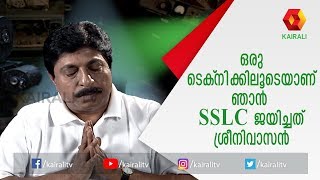 KAIRALI

ഒരു ടെക്നിക്കിലൂടെയാണ് ഞാൻ SSLC ജയിച്ചത് ശ്രീനിവാസൻ

KAIRALI

/kairalitv /kairalitv /kairalitv /kairalitv